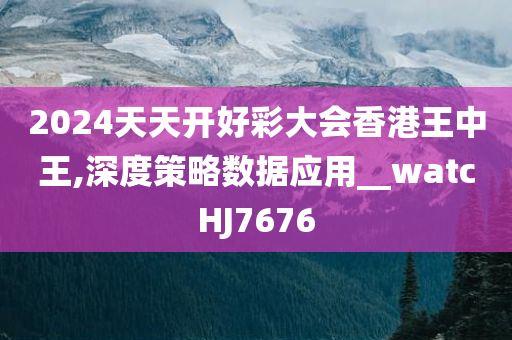 2024天天开好彩大会香港王中王,深度策略数据应用__watcHJ7676